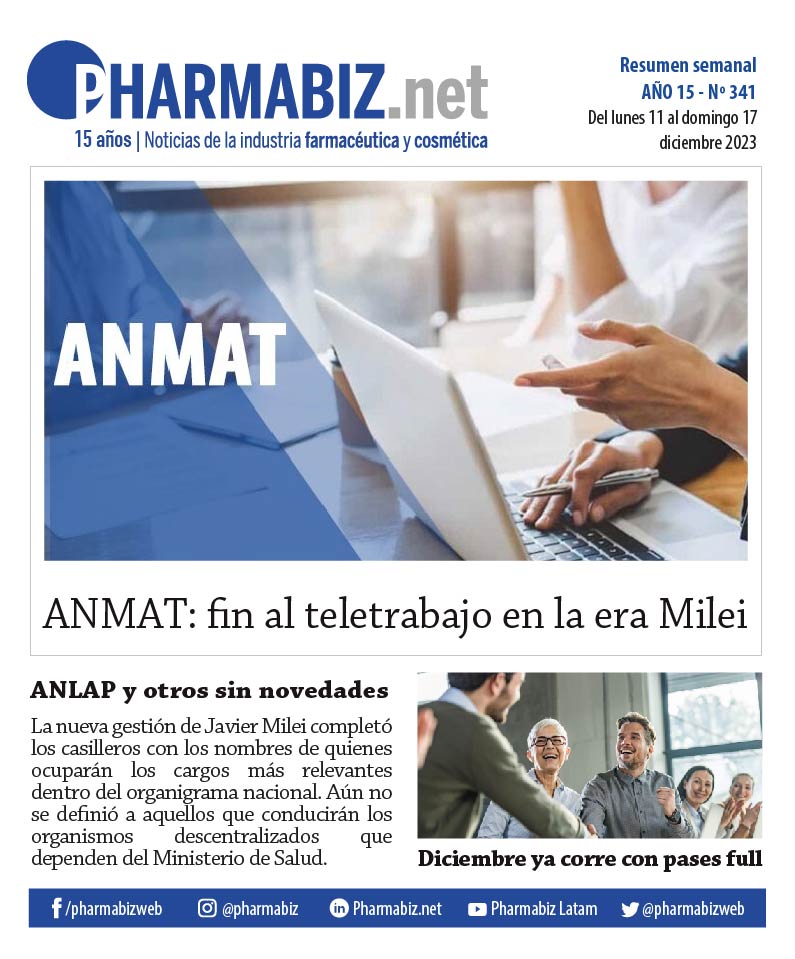 PHARMABIZ.net
15 años | Noticias de la industria farmacéutica y cosmética

Resumen semanal
AÑO 15 - Nº 341
Del lunes 11 al domingo 17
diciembre 2023

ANMAT

ANMAT: fin al teletrabajo en la era Milei

ANLAP y otros sin novedades

La nueva gestión de Javier Milei completó los casilleros con los nombres de quienes ocuparán los cargos más relevantes dentro del organigrama nacional. Aún no se definió a aquellos que conducirán los organismos descentralizados que dependen del Ministerio de Salud.

Diciembre ya corre con pases full

/pharmabizweb @pharmabiz Pharmabiz.net Pharmabiz Latam @pharmabizweb